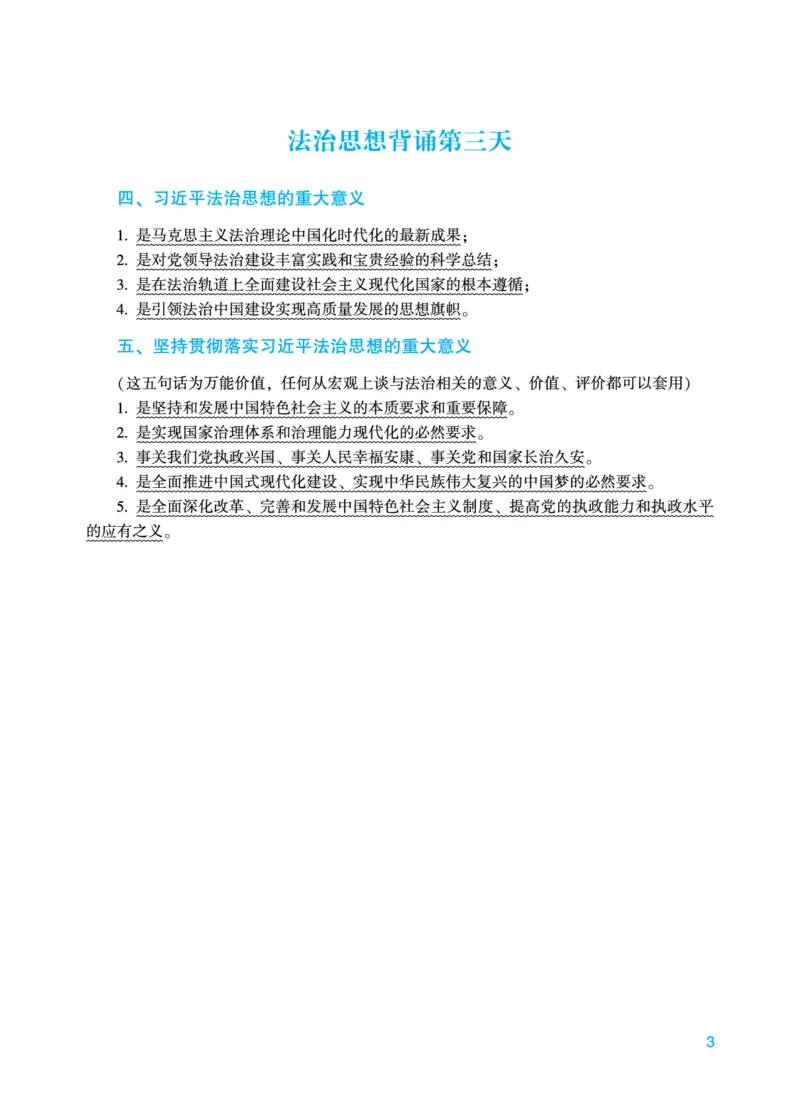 法治思想背诵第三天

四、习近平法治思想的重大意义

1.是马克思主义法治理论中国化时代化的最新成果；
2.是对党领导法治建设丰富实践和宝贵经验的科学总结；
3.是在法治轨道上全面建设社会主义现代化国家的根本遵循；
4.是引领法治中国建设实现高质量发展的思想旗帜。

五、坚持贯彻落实习近平法治思想的重大意义

（这五句话为万能价值，任何从宏观上谈与法治相关的意义、价值、评价都可以套用）
1.是坚持和发展中国特色社会主义的本质要求和重要保障。
2.是实现国家治理体系和治理能力现代化的必然要求。
3.事关我们党执政兴国、事关人民幸福安康、事关党和国家长治久安。
4.是全面推进中国式现代化建设、实现中华民族伟大复兴的中国梦的必然要求。
5.是全面深化改革、完善和发展中国特色社会主义制度、提高党的执政能力和执政水平的应有之义。

3